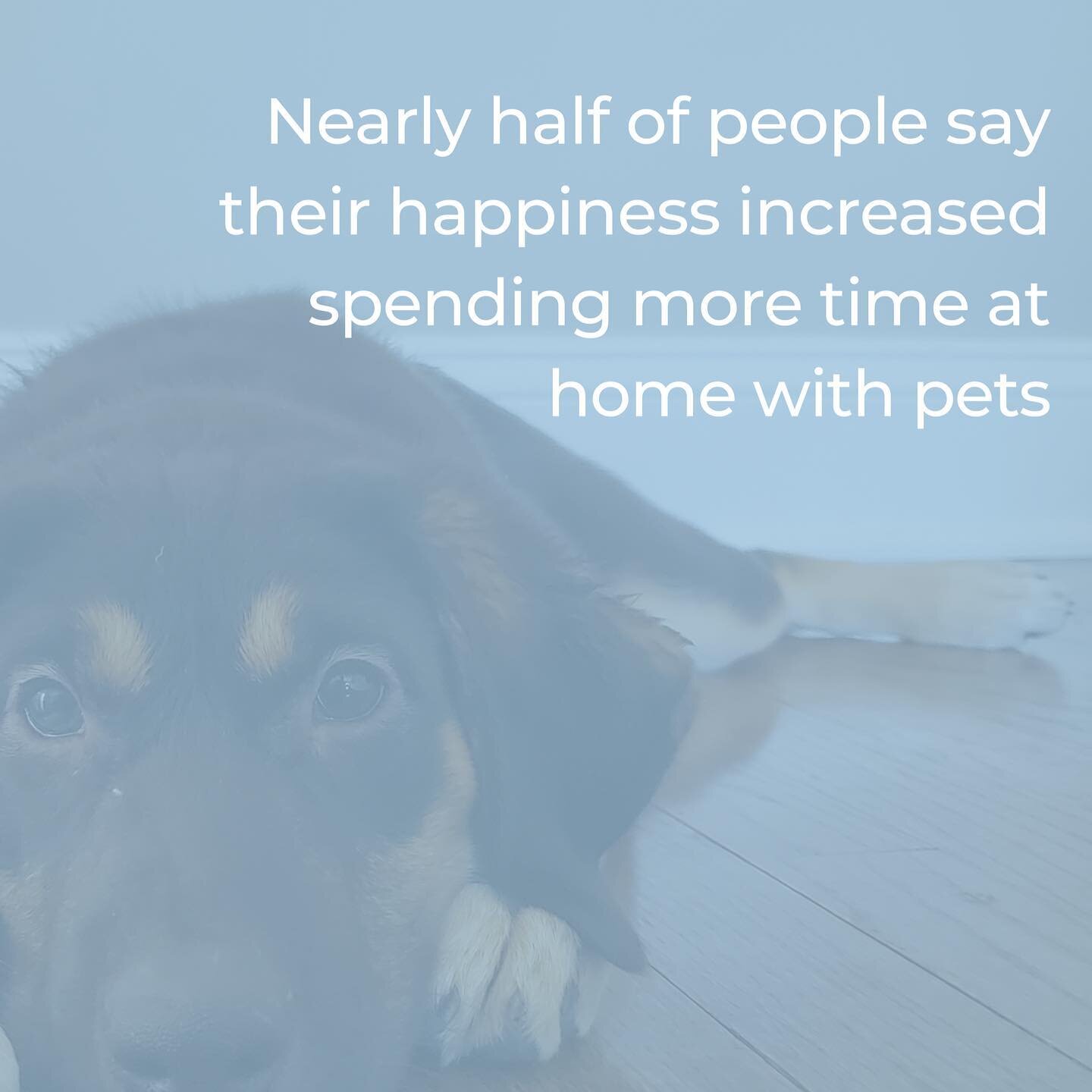 Nearly half of people say their happiness increased spending more time at home with pets